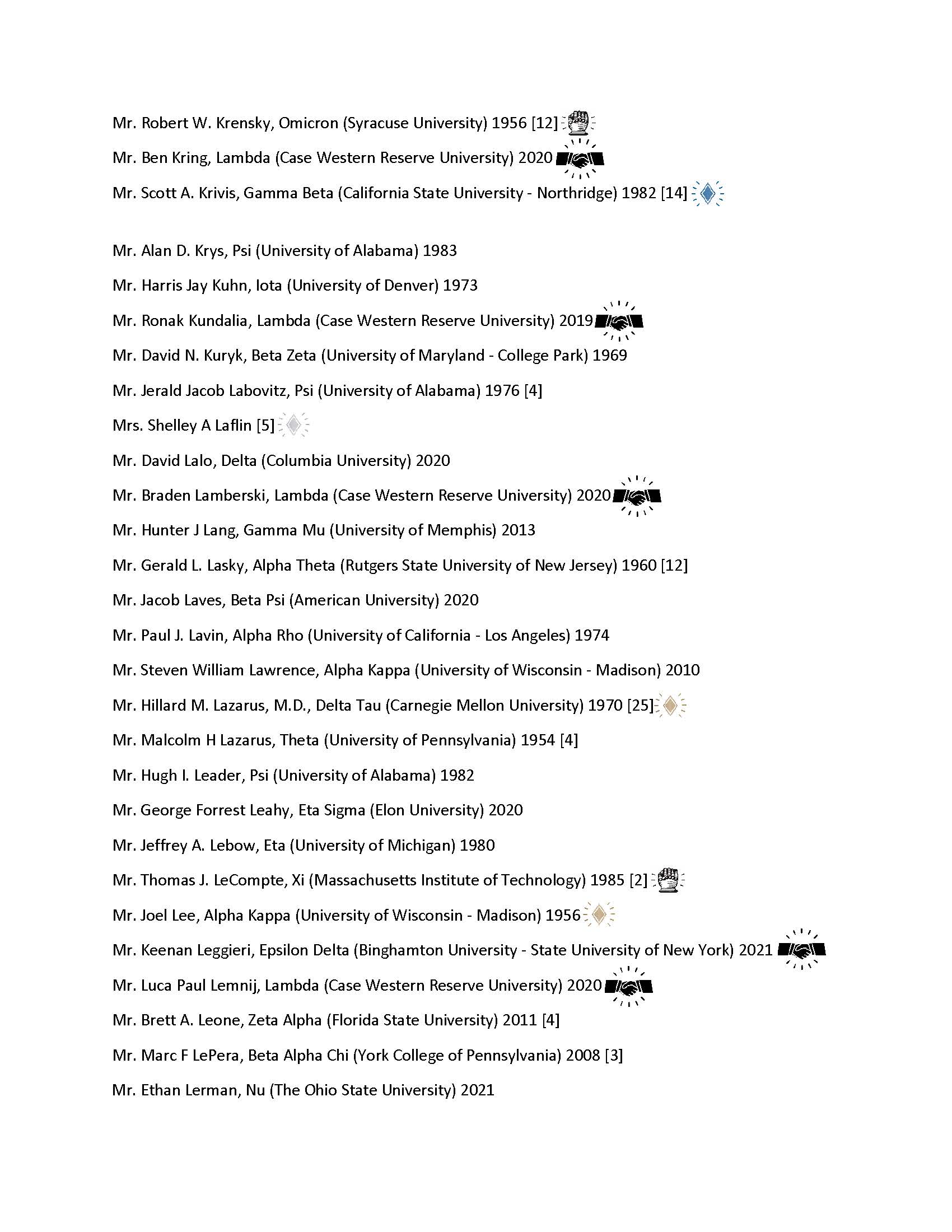 Mr. Robert W. Krensky, Omicron (Syracuse University) 1956 [12]

Mr. Ben Kring, Lambda (Case Western Reserve University) 2020

Mr. Scott A. Krivis, Gamma Beta (California State University - Northridge) 1982 [14]

Mr. Alan D. Krys, Psi (University of Alabama) 1983

Mr. Harris Jay Kuhn, Iota (University of Denver) 1973

Mr. Ronak Kundalia, Lambda (Case Western Reserve University) 2019

Mr. David N. Kuryk, Beta Zeta (University of Maryland - College Park) 1969

Mr. Jerald Jacob Labovitz, Psi (University of Alabama) 1976 [4]

Mrs. Shelley A Laflin [5]

Mr. David Lalo, Delta (Columbia University) 2020

Mr. Braden Lamberski, Lambda (Case Western Reserve University) 2020

Mr. Hunter J Lang, Gamma Mu (University of Memphis) 2013

Mr. Gerald L. Lasky, Alpha Theta (Rutgers State University of New Jersey) 1960 [12]

Mr. Jacob Laves, Beta Psi (American University) 2020

Mr. Paul J. Lavin, Alpha Rho (University of California - Los Angeles) 1974

Mr. Steven William Lawrence, Alpha Kappa (University of Wisconsin - Madison) 2010

Mr. Hillard M. Lazarus, M.D., Delta Tau (Carnegie Mellon University) 1970 [25]

Mr. Malcolm H Lazarus, Theta (University of Pennsylvania) 1954 [4]

Mr. Hugh I. Leader, Psi (University of Alabama) 1982

Mr. George Forrest Leahy, Eta Sigma (Elon University) 2020

Mr. Jeffrey A. Lebow, Eta (University of Michigan) 1980

Mr. Thomas J. LeCompte, Xi (Massachusetts Institute of Technology) 1985 [2]

Mr. Joel Lee, Alpha Kappa (University of Wisconsin - Madison) 1956

Mr. Keenan Leggieri, Epsilon Delta (Binghamton University - State University of New York) 2021

Mr. Luca Paul Lemnij, Lambda (Case Western Reserve University) 2020

Mr. Brett A. Leone, Zeta Alpha (Florida State University) 2011 [4]

Mr. Marc F LePera, Beta Alpha Chi (York College of Pennsylvania) 2008 [3]

Mr. Ethan Lerman, Nu (The Ohio State University) 2021